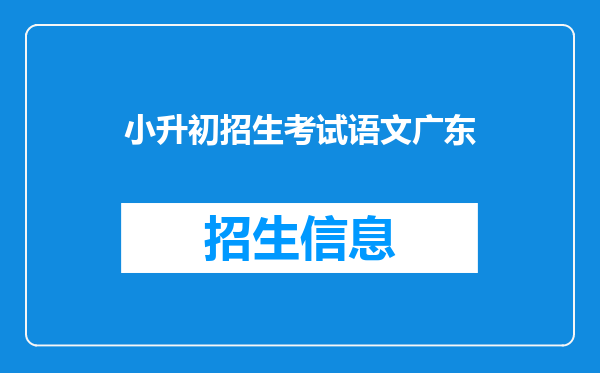 小升初招生考试语文广东

招生信息